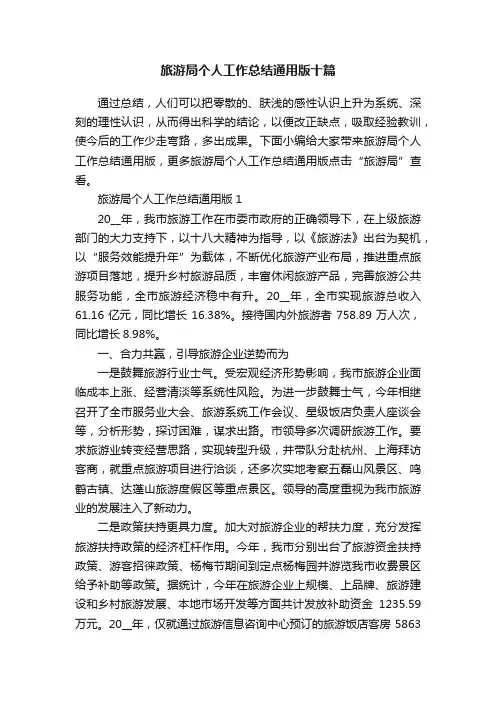 旅游局个人工作总结通用版十篇

通过总结，人们可以把零散的、肤浅的感性认识上升为系统、深刻的理性认识，从而得出科学的结论，以便改正缺点，吸取经验教训，使今后的工作少走弯路，多出成果。下面小编给大家带来旅游局个人工作总结通用版，更多旅游局个人工作总结通用版点击“旅游局”查看。

旅游局个人工作总结通用版 1

20__年，我市旅游工作在市委市政府的正确领导下，在上级旅游部门的大力支持下，以十八大精神为指导，以《旅游法》出台为契机，以“服务效能提升年”为载体，不断优化旅游产业布局，推进重点旅游项目落地，提升乡村旅游品质，丰富休闲旅游产品，完善旅游公共服务功能，全市旅游经济稳中有升。20__年，全市实现旅游总收入 61.16 亿元，同比增长 16.38%。接待国内外旅游者 758.89 万人次，同比增长 8.98%。

一、合力共赢，引导旅游企业逆势而为

一是鼓舞旅游行业士气。受宏观经济形势影响，我市旅游企业面临成本上涨、经营清淡等系统性风险。为进一步鼓舞士气，今年相继召开了全市服务业大会、旅游系统工作会议、星级饭店负责人座谈会等，分析形势，探讨困难，谋求出路。市领导多次调研旅游工作。要求旅游业转变经营思路，实现转型升级，并带队分赴杭州、上海拜访客商，就重点旅游项目进行洽谈，还多次实地考察五磊山风景区、鸣鹤古镇、达蓬山旅游度假区等重点景区。领导的高度重视为我市旅游业的发展注入了新动力。

二是政策扶持更具力度。加大对旅游企业的帮扶力度，充分发挥旅游扶持政策的经济杠杆作用。今年，我市分别出台了旅游资金扶持政策、游客招徕政策、杨梅节期间到定点杨梅园并游览我市收费景区给予补助等政策。据统计，今年在旅游企业上规模、上品牌、旅游建设和乡村旅游发展、本地市场开发等方面共计发放补助资金 1235.59 万元。20__年，仅就通过旅游信息咨询中心预订的旅游饭店客房 5863